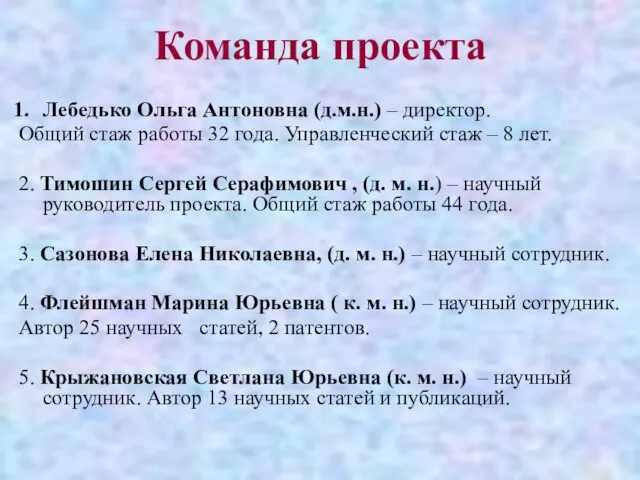 Команда проекта

1. Лебедько Ольга Антоновна (д.м.н.) – директор.
Общий стаж работы 32 года. Управленческий стаж – 8 лет.

2. Тимошин Сергей Серафимович , (д. м. н.) – научный руководитель проекта. Общий стаж работы 44 года.

3. Сазонова Елена Николаевна, (д. м. н.) – научный сотрудник.

4. Флейшман Марина Юрьевна ( к. м. н.) – научный сотрудник.
Автор 25 научных статей, 2 патентов.

5. Крыжановская Светлана Юрьевна (к. м. н.) – научный сотрудник. Автор 13 научных статей и публикаций.